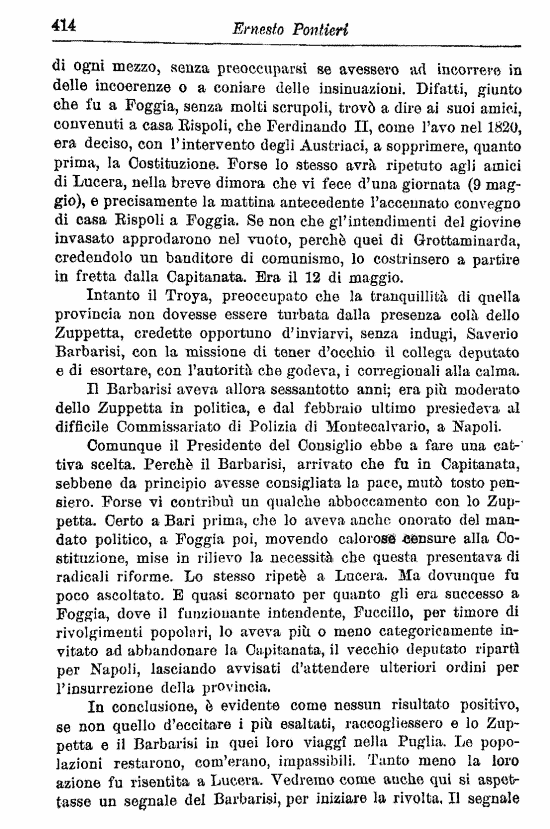 414 Ernesto Pontieri

di ogni mezzo, senza preoccuparsi se avessero ad incorrere in delle incoerenze o a coniare delle insinuazioni. Difatti, giunto che fu a Foggia, senza molti scrupoli, trovò a dire ai suoi amici, convenuti a casa Rispoli, che Ferdinando II, come l'avo nel 1820, era deciso, con l'intervento degli Austriaci, a sopprimere, quanto prima, la Costituzione. Forse lo stesso avrà ripetuto agli amici di Lucera, nella breve dimora che vi fece d'una giornata (9 maggio), e precisamente la mattina antecedente l'accennato convegno di casa Rispoli a Foggia. Se non che gl'intendimenti del giovine invasato approdarono nel vuoto, perchè quei di Grottaminarda, credendolo un banditore di comunismo, lo costrinsero a partire in fretta dalla Capitanata. Era il 12 di maggio.

Intanto il Troya, preoccupato che la tranquillità di quella provincia non dovesse essere turbata dalla presenza colà dello Zuppetta, credette opportuno d'inviarvi, senza indugi, Saverio Barbarisi, con la missione di tener d'occhio il collega deputato e di esortare, con l'autorità che godeva, i corregionali alla calma.

Il Barbarisi aveva allora sessantotto anni; era più moderato dello Zuppetta in politica, e dal febbraio ultimo presiedeva al difficile Commissariato di Polizia di Montecalvario, a Napoli.

Comunque il Presidente del Consiglio ebbe a fare una cattiva scelta. Perchè il Barbarisi, arrivato che fu in Capitanata, sebbene da principio avesse consigliata la pace, mutò tosto pensiero. Forse vi contribuì un qualche abboccamento con lo Zuppetta. Certo a Bari prima, che lo aveva anche onorato del mandato politico, a Foggia poi, movendo calorose censure alla Costituzione, mise in rilievo la necessità che questa presentava di radicali riforme. Lo stesso ripetè a Lucera. Ma dovunque fu poco ascoltato. E quasi scornato per quanto gli era successo a Foggia, dove il funzionante intendente, Fuccillo, per timore di rivolgimenti popolari, lo aveva più o meno categoricamente invitato ad abbandonare la Capitanata, il vecchio deputato ripartì per Napoli, lasciando avvisati d'attendere ulteriori ordini per l'insurrezione della provincia.

In conclusione, è evidente come nessun risultato positivo, se non quello d'eccitare i più esaltati, raccogliessero e lo Zuppetta e il Barbarisi in quei loro viaggî nella Puglia. Le popolazioni restarono, com'erano, impassibili. Tanto meno la loro azione fu risentita a Lucera. Vedremo come anche qui si aspettasse un segnale del Barbarisi, per iniziare la rivolta. Il segnale